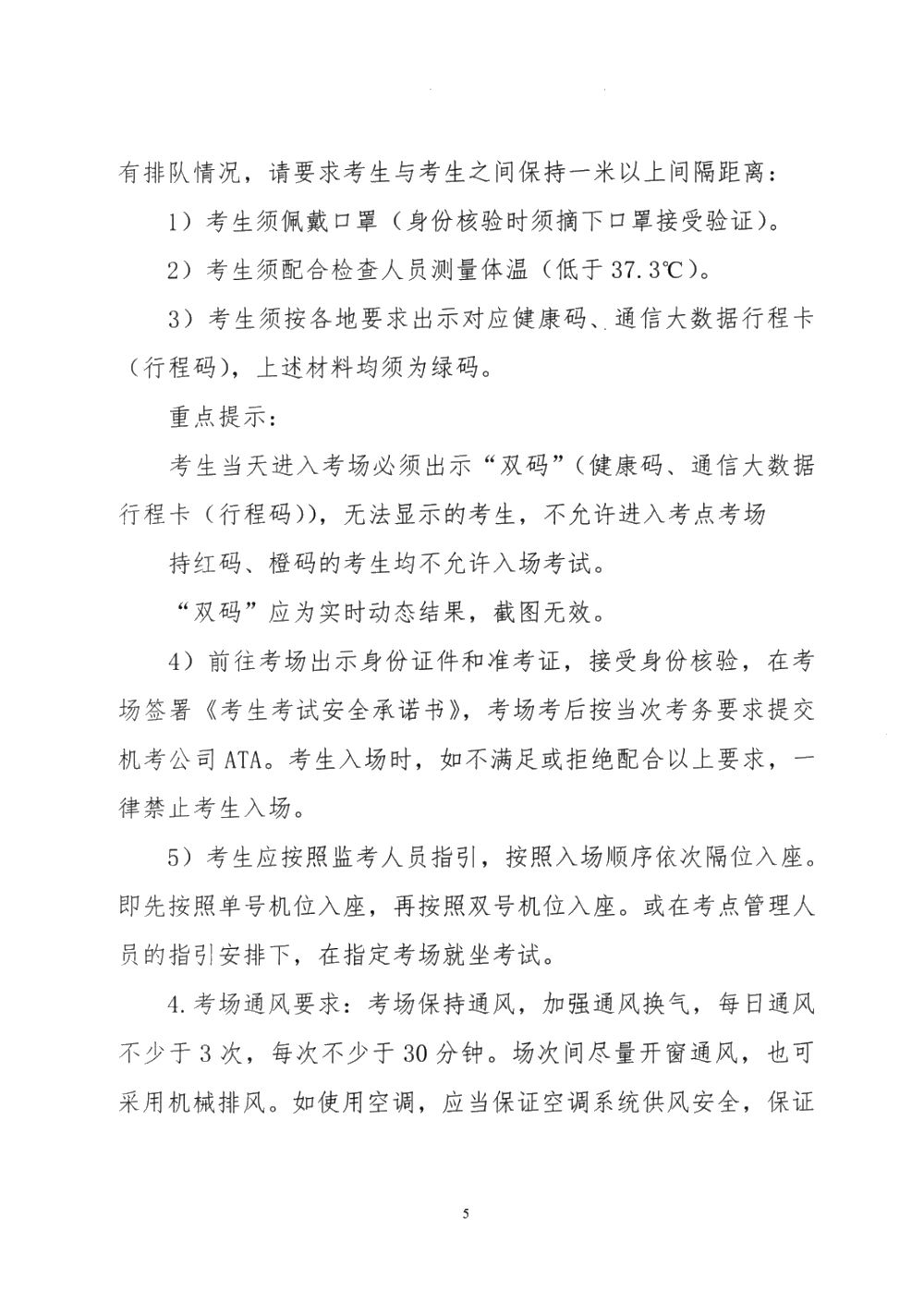 有排队情况，请要求考生与考生之间保持一米以上间隔距离：

1）考生须佩戴口罩（身份核验时须摘下口罩接受验证）。

2）考生须配合检查人员测量体温（低于 37.3℃）。

3）考生须按各地要求出示对应健康码、通信大数据行程卡（行程码），上述材料均须为绿码。

重点提示：

考生当天进入考场必须出示“双码”（健康码、通信大数据行程卡（行程码）），无法显示的考生，不允许进入考点考场

持红码、橙码的考生均不允许入场考试。

“双码”应为实时动态结果，截图无效。

4）前往考场出示身份证件和准考证，接受身份核验，在考场签署《考生考试安全承诺书》，考场考后按当次考务要求提交机考公司 ATA。考生入场时，如不满足或拒绝配合以上要求，一律禁止考生入场。

5）考生应按照监考人员指引，按照入场顺序依次隔位入座。即先按照单号机位入座，再按照双号机位入座。或在考点管理人员的指引安排下，在指定考场就坐考试。

4.考场通风要求：考场保持通风，加强通风换气，每日通风不少于 3 次，每次不少于 30 分钟。场次间尽量开窗通风，也可采用机械排风。如使用空调，应当保证空调系统供风安全，保证

5